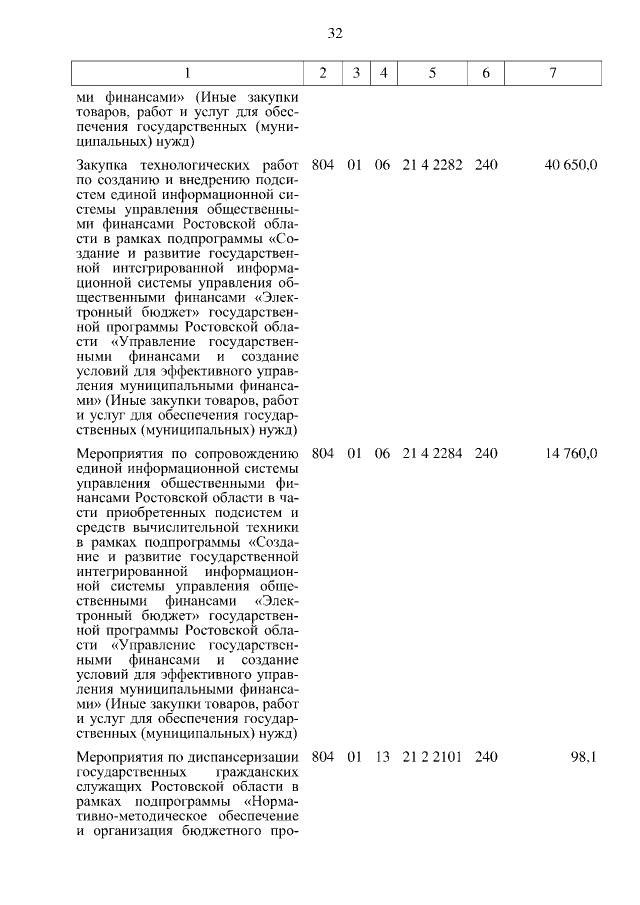 32

| 1 | 2 | 3 | 4 | 5 | 6 | 7 |
|---|---|---|---|---|---|---|
| ми финансами» (Иные закупки товаров, работ и услуг для обеспечения государственных (муниципальных) нужд) | | | | | | |
| Закупка технологических работ по созданию и внедрению подсистем единой информационной системы управления общественными финансами Ростовской области в рамках подпрограммы «Создание и развитие государственной интегрированной информационной системы управления общественными финансами «Электронный бюджет» государственной программы Ростовской области «Управление государственными финансами и создание условий для эффективного управления муниципальными финансами» (Иные закупки товаров, работ и услуг для обеспечения государственных (муниципальных) нужд) | 804 | 01 | 06 | 21 4 2282 | 240 | 40 650,0 |
| Мероприятия по сопровождению единой информационной системы управления общественными финансами Ростовской области в части приобретенных подсистем и средств вычислительной техники в рамках подпрограммы «Создание и развитие государственной интегрированной информационной системы управления общественными финансами «Электронный бюджет» государственной программы Ростовской области «Управление государственными финансами и создание условий для эффективного управления муниципальными финансами» (Иные закупки товаров, работ и услуг для обеспечения государственных (муниципальных) нужд) | 804 | 01 | 06 | 21 4 2284 | 240 | 14 760,0 |
| Мероприятия по диспансеризации государственных гражданских служащих Ростовской области в рамках подпрограммы «Нормативно-методическое обеспечение и организация бюджетного про- | 804 | 01 | 13 | 21 2 2101 | 240 | 98,1 |